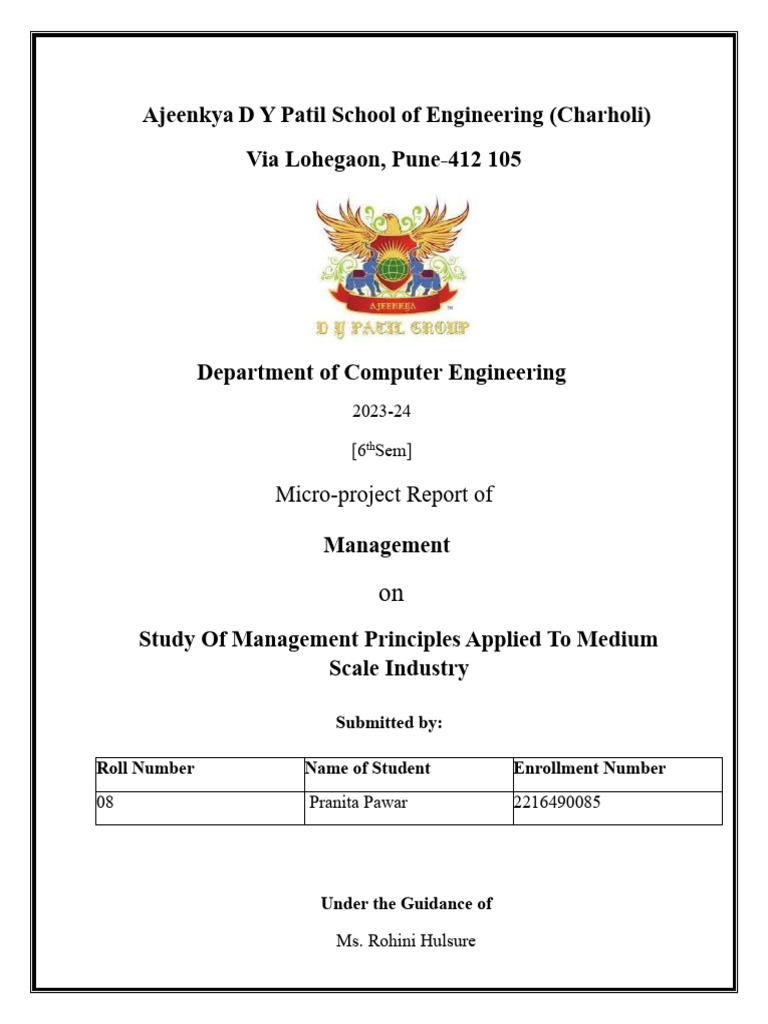 Ajeenkya D Y Patil School of Engineering (Charholi)

Via Lohegaon, Pune-412 105

AJEENKYA

D Y PATIL GROUP

Department of Computer Engineering

2023-24

[6$^{th}$Sem]

Micro-project Report of

Management

on

Study Of Management Principles Applied To Medium Scale Industry

Submitted by:

| Roll Number | Name of Student | Enrollment Number |
|---|---|---|
| 08 | Pranita Pawar | 2216490085 |

Under the Guidance of

Ms. Rohini Hulsure